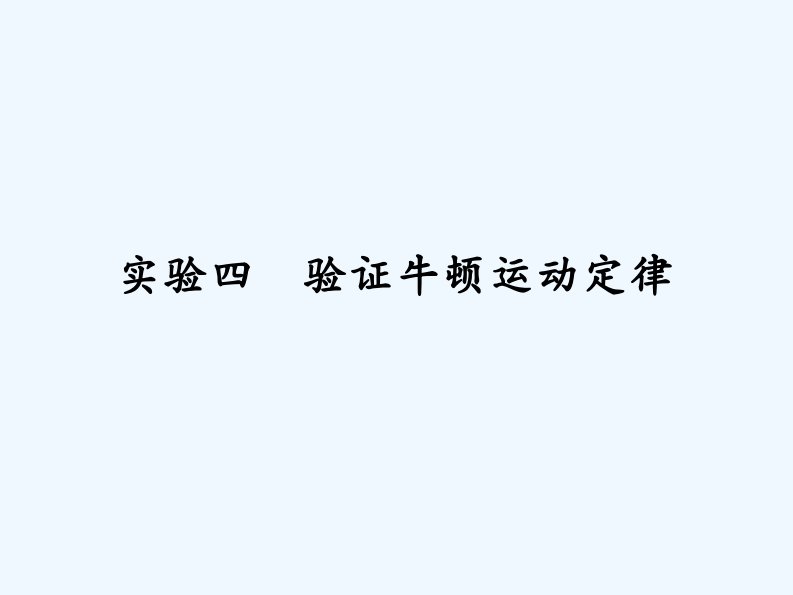 实验四　验证牛顿运动定律